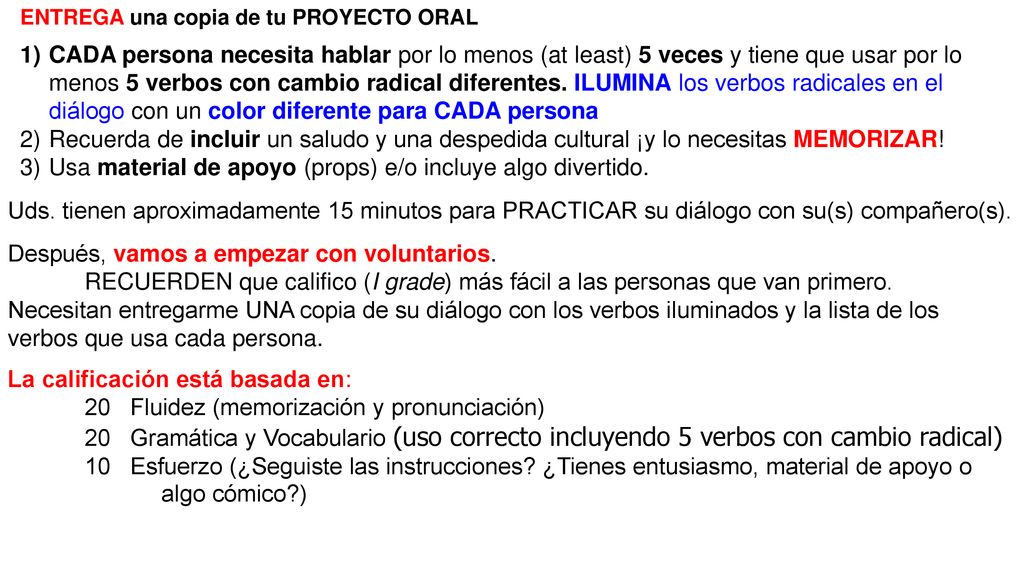 ENTREGA una copia de tu PROYECTO ORAL

1) CADA persona necesita hablar por lo menos (at least) 5 veces y tiene que usar por lo menos 5 verbos con cambio radical diferentes. ILUMINA los verbos radicales en el diálogo con un color diferente para CADA persona
2) Recuerda de incluir un saludo y una despedida cultural ¡y lo necesitas MEMORIZAR!
3) Usa material de apoyo (props) e/o incluye algo divertido.

Uds. tienen aproximadamente 15 minutos para PRACTICAR su diálogo con su(s) compañero(s).

Después, vamos a empezar con voluntarios.
RECUERDEN que califico (I grade) más fácil a las personas que van primero.
Necesitan entregarme UNA copia de su diálogo con los verbos iluminados y la lista de los verbos que usa cada persona.

La calificación está basada en:
20 Fluidez (memorización y pronunciación)
20 Gramática y Vocabulario (uso correcto incluyendo 5 verbos con cambio radical)
10 Esfuerzo (¿Seguiste las instrucciones? ¿Tienes entusiasmo, material de apoyo o algo cómico?)